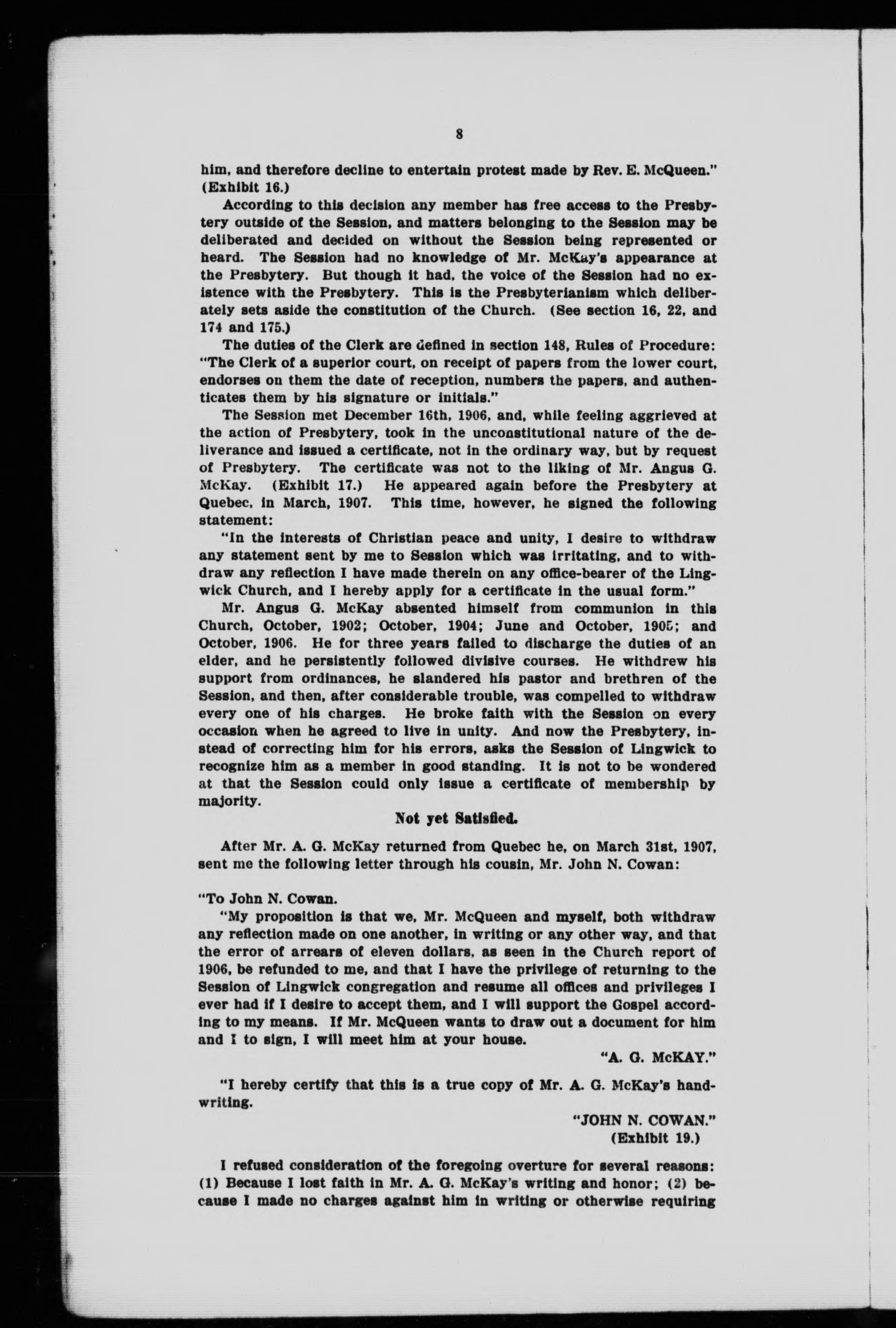 8

him, and therefore decline to entertain protest made by Rev. E. McQueen." (Exhibit 16.)

According to this decision any member has free access to the Presbytery outside of the Session, and matters belonging to the Session may be deliberated and decided on without the Session being represented or heard. The Session had no knowledge of Mr. McKay's appearance at the Presbytery. But though it had, the voice of the Session had no existence with the Presbytery. This is the Presbyterianism which deliberately sets aside the constitution of the Church. (See section 16, 22, and 174 and 175.)

The duties of the Clerk are defined in section 148, Rules of Procedure: "The Clerk of a superior court, on receipt of papers from the lower court, endorses on them the date of reception, numbers the papers, and authenticates them by his signature or initials."

The Session met December 16th, 1906, and, while feeling aggrieved at the action of Presbytery, took in the unconstitutional nature of the deliverance and issued a certificate, not in the ordinary way, but by request of Presbytery. The certificate was not to the liking of Mr. Angus G. McKay. (Exhibit 17.) He appeared again before the Presbytery at Quebec, in March, 1907. This time, however, he signed the following statement:

"In the interests of Christian peace and unity, I desire to withdraw any statement sent by me to Session which was irritating, and to withdraw any reflection I have made therein on any office-bearer of the Lingwick Church, and I hereby apply for a certificate in the usual form."

Mr. Angus G. McKay absented himself from communion in this Church, October, 1902; October, 1904; June and October, 1905; and October, 1906. He for three years failed to discharge the duties of an elder, and he persistently followed divisive courses. He withdrew his support from ordinances, he slandered his pastor and brethren of the Session, and then, after considerable trouble, was compelled to withdraw every one of his charges. He broke faith with the Session on every occasion when he agreed to live in unity. And now the Presbytery, instead of correcting him for his errors, asks the Session of Lingwick to recognize him as a member in good standing. It is not to be wondered at that the Session could only issue a certificate of membership by majority.

Not yet Satisfied.

After Mr. A. G. McKay returned from Quebec he, on March 31st, 1907, sent me the following letter through his cousin, Mr. John N. Cowan:

"To John N. Cowan.

"My proposition is that we, Mr. McQueen and myself, both withdraw any reflection made on one another, in writing or any other way, and that the error of arrears of eleven dollars, as seen in the Church report of 1906, be refunded to me, and that I have the privilege of returning to the Session of Lingwick congregation and resume all offices and privileges I ever had if I desire to accept them, and I will support the Gospel according to my means. If Mr. McQueen wants to draw out a document for him and I to sign, I will meet him at your house.

"A. G. McKAY."

"I hereby certify that this is a true copy of Mr. A. G. McKay's handwriting.

"JOHN N. COWAN."
(Exhibit 19.)

I refused consideration of the foregoing overture for several reasons: (1) Because I lost faith in Mr. A. G. McKay's writing and honor; (2) because I made no charges against him in writing or otherwise requiring